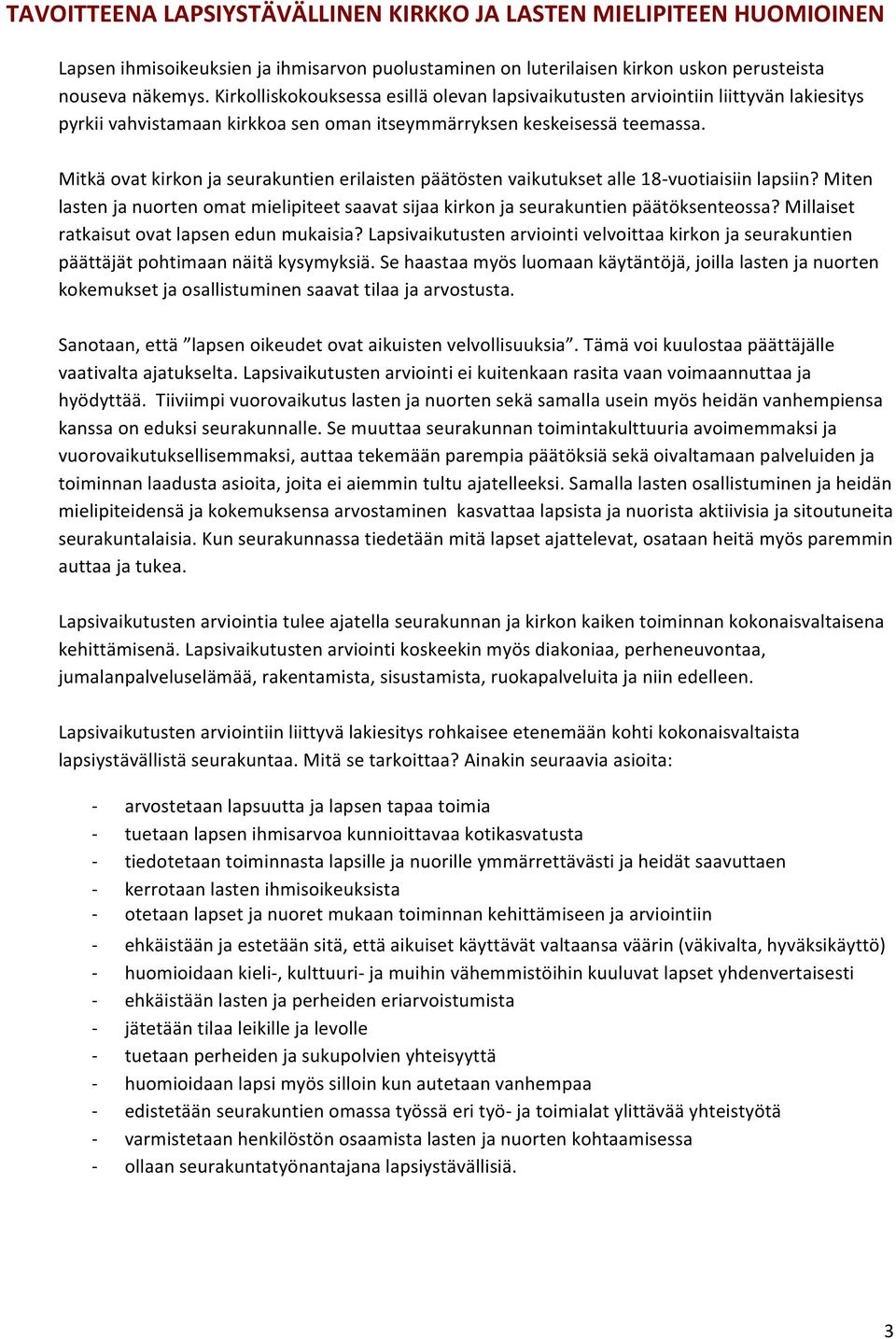 TAVOITTEENA LAPSIYSTÄVÄLLINEN KIRKKO JA LASTEN MIELIPITEEN HUOMIOINEN

Lapsen ihmisoikeuksien ja ihmisarvon puolustaminen on luterilaisen kirkon uskon perusteista nouseva näkemys. Kirkolliskokouksessa esillä olevan lapsivaikutusten arviointiin liittyvän lakiesitys pyrkii vahvistamaan kirkkoa sen oman itseymmärryksen keskeisessä teemassa.

Mitkä ovat kirkon ja seurakuntien erilaisten päätösten vaikutukset alle 18-vuotiaisiin lapsiin? Miten lasten ja nuorten omat mielipiteet saavat sijaa kirkon ja seurakuntien päätöksenteossa? Millaiset ratkaisut ovat lapsen edun mukaisia? Lapsivaikutusten arviointi velvoittaa kirkon ja seurakuntien päättäjät pohtimaan näitä kysymyksiä. Se haastaa myös luomaan käytäntöjä, joilla lasten ja nuorten kokemukset ja osallistuminen saavat tilaa ja arvostusta.

Sanotaan, että ”lapsen oikeudet ovat aikuisten velvollisuuksia”. Tämä voi kuulostaa päättäjälle vaativalta ajatukselta. Lapsivaikutusten arviointi ei kuitenkaan rasita vaan voimaannuttaa ja hyödyttää. Tiiviimpi vuorovaikutus lasten ja nuorten sekä samalla usein myös heidän vanhempiensa kanssa on eduksi seurakunnalle. Se muuttaa seurakunnan toimintakulttuuria avoimemmaksi ja vuorovaikutuksellisemmaksi, auttaa tekemään parempia päätöksiä sekä oivaltamaan palveluiden ja toiminnan laadusta asioita, joita ei aiemmin tultu ajatelleeksi. Samalla lasten osallistuminen ja heidän mielipiteidensä ja kokemuksensa arvostaminen kasvattaa lapsista ja nuorista aktiivisia ja sitoutuneita seurakuntalaisia. Kun seurakunnassa tiedetään mitä lapset ajattelevat, osataan heitä myös paremmin auttaa ja tukea.

Lapsivaikutusten arviointia tulee ajatella seurakunnan ja kirkon kaiken toiminnan kokonaisvaltaisena kehittämisenä. Lapsivaikutusten arviointi koskeekin myös diakoniaa, perheneuvontaa, jumalanpalveluselämää, rakentamista, sisustamista, ruokapalveluita ja niin edelleen.

Lapsivaikutusten arviointiin liittyvä lakiesitys rohkaisee etenemään kohti kokonaisvaltaista lapsiystävällistä seurakuntaa. Mitä se tarkoittaa? Ainakin seuraavia asioita:

- arvostetaan lapsuutta ja lapsen tapaa toimia
- tuetaan lapsen ihmisarvoa kunnioittavaa kotikasvatusta
- tiedotetaan toiminnasta lapsille ja nuorille ymmärrettävästi ja heidät saavuttaen
- kerrotaan lasten ihmisoikeuksista
- otetaan lapset ja nuoret mukaan toiminnan kehittämiseen ja arviointiin
- ehkäistään ja estetään sitä, että aikuiset käyttävät valtaansa väärin (väkivalta, hyväksikäyttö)
- huomioidaan kieli-, kulttuuri- ja muihin vähemmistöihin kuuluvat lapset yhdenvertaisesti
- ehkäistään lasten ja perheiden eriarvoistumista
- jätetään tilaa leikille ja levolle
- tuetaan perheiden ja sukupolvien yhteisyyttä
- huomioidaan lapsi myös silloin kun autetaan vanhempaa
- edistetään seurakuntien omassa työssä eri työ- ja toimialat ylittävää yhteistyötä
- varmistetaan henkilöstön osaamista lasten ja nuorten kohtaamisessa
- ollaan seurakuntatyönantajana lapsiystävällisiä.

3